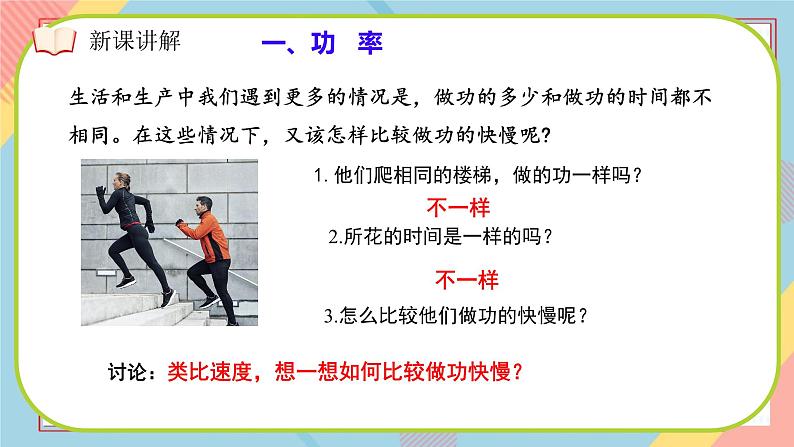 新课讲解

一、功　率

生活和生产中我们遇到更多的情况是，做功的多少和做功的时间都不相同。在这些情况下，又该怎样比较做功的快慢呢？

1. 他们爬相同的楼梯，做的功一样吗？

不一样

2.所花的时间是一样的吗？

不一样

3.怎么比较他们做功的快慢呢？

讨论：类比速度，想一想如何比较做功快慢？